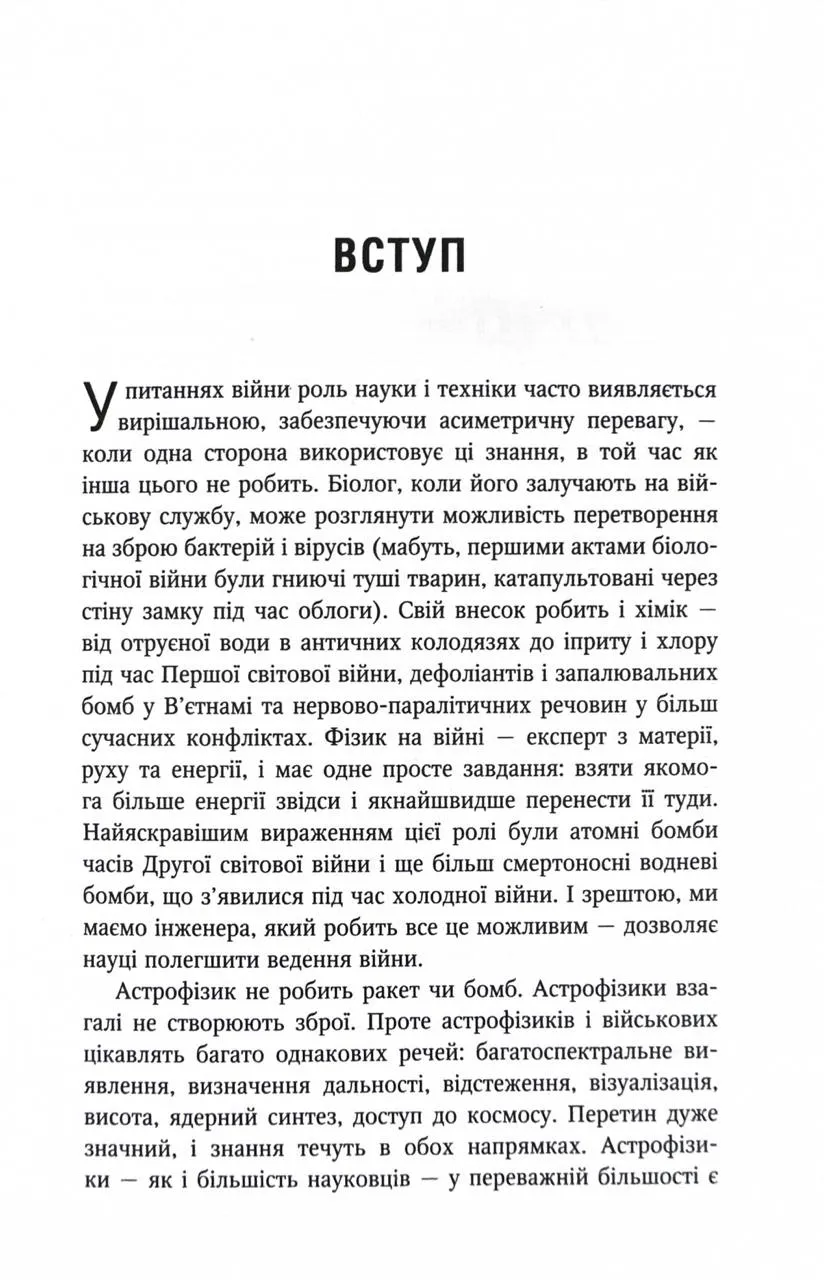 ВСТУП

У питаннях війни роль науки і техніки часто виявляється вирішальною, забезпечуючи асиметричну перевагу, — коли одна сторона використовує ці знання, в той час як інша цього не робить. Біолог, коли його залучають на військову службу, може розглянути можливість перетворення на зброю бактерій і вірусів (мабуть, першими актами біологічної війни були гниючі туші тварин, катапультовані через стіну замку під час облоги). Свій внесок робить і хімік — від отруєної води в античних колодязях до іприту і хлору під час Першої світової війни, дефоліантів і запалювальних бомб у В'єтнамі та нервово-паралітичних речовин у більш сучасних конфліктах. Фізик на війні — експерт з матерії, руху та енергії, і має одне просте завдання: взяти якомога більше енергії звідси і якнайшвидше перенести її туди. Найяскравішим вираженням цієї ролі були атомні бомби часів Другої світової війни і ще більш смертоносні водневі бомби, що з'явилися під час холодної війни. І зрештою, ми маємо інженера, який робить все це можливим — дозволяє науці полегшити ведення війни.

Астрофізик не робить ракет чи бомб. Астрофізики взагалі не створюють зброї. Проте астрофізиків і військових цікавлять багато однакових речей: багатоспектральне виявлення, визначення дальності, відстеження, візуалізація, висота, ядерний синтез, доступ до космосу. Перетин дуже значний, і знання течуть в обох напрямках. Астрофізики — як і більшість науковців — у переважній більшості є